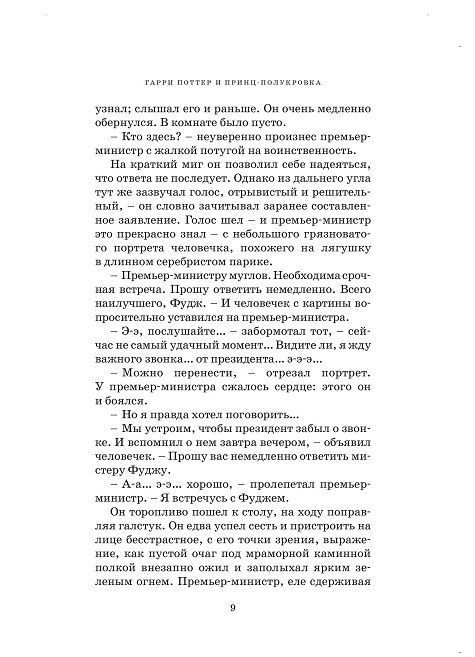 ГАРРИ ПОТТЕР И ПРИНЦ-ПОЛУКРОВКА

узнал; слышал его и раньше. Он очень медленно обернулся. В комнате было пусто.

– Кто здесь? – неуверенно произнес премьер-министр с жалкой потугой на воинственность.

На краткий миг он позволил себе надеяться, что ответа не последует. Однако из дальнего угла тут же зазвучал голос, отрывистый и решительный, – он словно зачитывал заранее составленное заявление. Голос шел – и премьер-министр это прекрасно знал – с небольшого грязноватого портрета человечка, похожего на лягушку в длинном серебристом парике.

– Премьер-министру муглов. Необходима срочная встреча. Прошу ответить немедленно. Всего наилучшего, Фудж. – И человечек с картины вопросительно уставился на премьер-министра.

– Э-э, послушайте... – забормотал тот, – сейчас не самый удачный момент... Видите ли, я жду важного звонка... от президента... э-э-э...

– Можно перенести, – отрезал портрет. У премьер-министра сжалось сердце: этого он и боялся.

– Но я правда хотел поговорить...

– Мы устроим, чтобы президент забыл о звонке. И вспомнил о нем завтра вечером, – объявил человечек. – Прошу вас немедленно ответить мистеру Фуджу.

– А-а... э-э... хорошо, – пролепетал премьер-министр. – Я встречусь с Фуджем.

Он торопливо пошел к столу, на ходу поправляя галстук. Он едва успел сесть и пристроить на лице бесстрастное, с его точки зрения, выражение, как пустой очаг под мраморной каминной полкой внезапно ожил и заполыхал ярким зеленым огнем. Премьер-министр, еле сдерживая

9